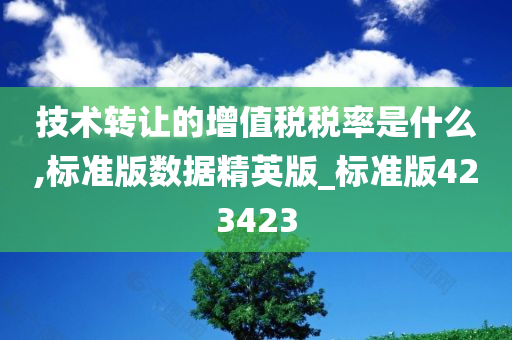 技术转让的增值税税率是什么,标准版数据精英版_标准版423423